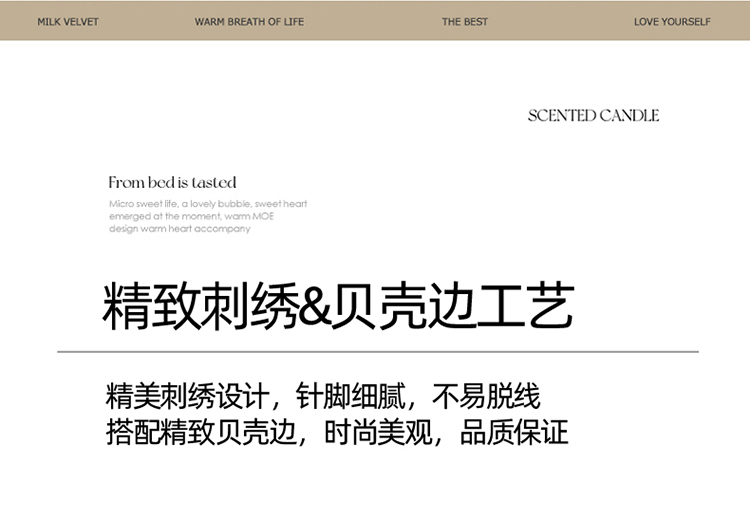 MILK VELVET WARM BREATH OF LIFE THE BEST LOVE YOURSELF

SCENTED CANDLE

From bed is tasted

Micro sweet life, a lovely bubble, sweet heart emerged at the moment, warm MOE design warm heart accompany

精致刺绣&贝壳边工艺

精美刺绣设计，针脚细腻，不易脱线
搭配精致贝壳边，时尚美观，品质保证